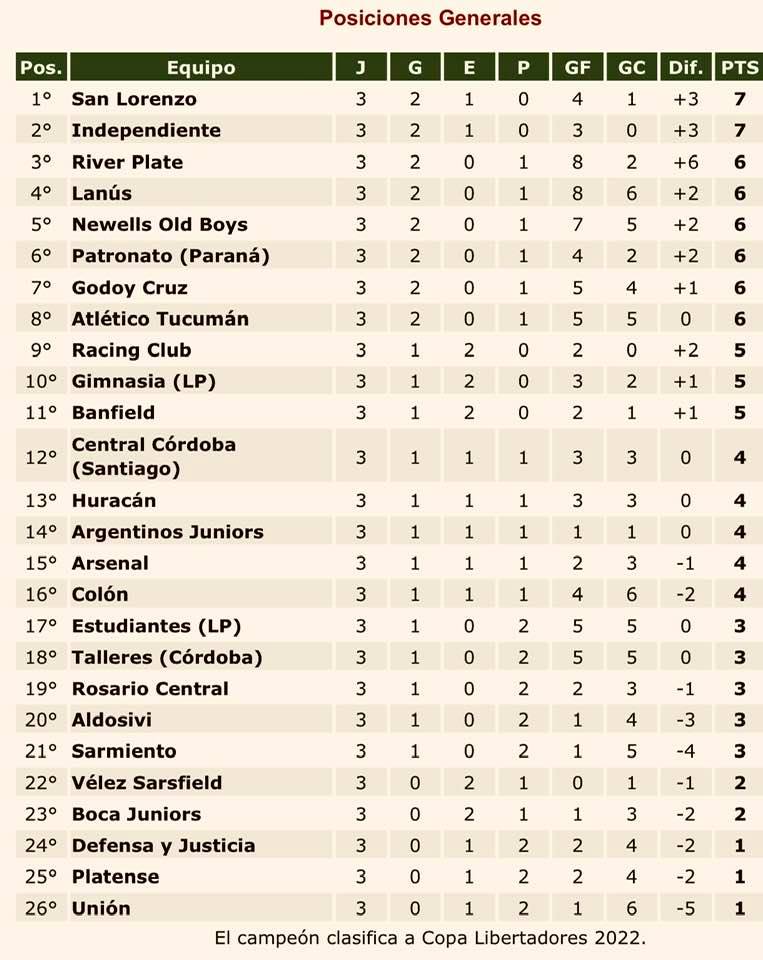 Posiciones Generales

| Pos. | Equipo | J | G | E | P | GF | GC | Dif. | PTS |
|---|---|---|---|---|---|---|---|---|---|
| 1° | San Lorenzo | 3 | 2 | 1 | 0 | 4 | 1 | +3 | 7 |
| 2° | Independiente | 3 | 2 | 1 | 0 | 3 | 0 | +3 | 7 |
| 3° | River Plate | 3 | 2 | 0 | 1 | 8 | 2 | +6 | 6 |
| 4° | Lanús | 3 | 2 | 0 | 1 | 8 | 6 | +2 | 6 |
| 5° | Newells Old Boys | 3 | 2 | 0 | 1 | 7 | 5 | +2 | 6 |
| 6° | Patronato (Paraná) | 3 | 2 | 0 | 1 | 4 | 2 | +2 | 6 |
| 7° | Godoy Cruz | 3 | 2 | 0 | 1 | 5 | 4 | +1 | 6 |
| 8° | Atlético Tucumán | 3 | 2 | 0 | 1 | 5 | 5 | 0 | 6 |
| 9° | Racing Club | 3 | 1 | 2 | 0 | 2 | 0 | +2 | 5 |
| 10° | Gimnasia (LP) | 3 | 1 | 2 | 0 | 3 | 2 | +1 | 5 |
| 11° | Banfield | 3 | 1 | 2 | 0 | 2 | 1 | +1 | 5 |
| 12° | Central Córdoba (Santiago) | 3 | 1 | 1 | 1 | 3 | 3 | 0 | 4 |
| 13° | Huracán | 3 | 1 | 1 | 1 | 3 | 3 | 0 | 4 |
| 14° | Argentinos Juniors | 3 | 1 | 1 | 1 | 1 | 1 | 0 | 4 |
| 15° | Arsenal | 3 | 1 | 1 | 1 | 2 | 3 | -1 | 4 |
| 16° | Colón | 3 | 1 | 1 | 1 | 4 | 6 | -2 | 4 |
| 17° | Estudiantes (LP) | 3 | 1 | 0 | 2 | 5 | 5 | 0 | 3 |
| 18° | Talleres (Córdoba) | 3 | 1 | 0 | 2 | 5 | 5 | 0 | 3 |
| 19° | Rosario Central | 3 | 1 | 0 | 2 | 2 | 3 | -1 | 3 |
| 20° | Aldosivi | 3 | 1 | 0 | 2 | 1 | 4 | -3 | 3 |
| 21° | Sarmiento | 3 | 1 | 0 | 2 | 1 | 5 | -4 | 3 |
| 22° | Vélez Sarsfield | 3 | 0 | 2 | 1 | 0 | 1 | -1 | 2 |
| 23° | Boca Juniors | 3 | 0 | 2 | 1 | 1 | 3 | -2 | 2 |
| 24° | Defensa y Justicia | 3 | 0 | 1 | 2 | 2 | 4 | -2 | 1 |
| 25° | Platense | 3 | 0 | 1 | 2 | 2 | 4 | -2 | 1 |
| 26° | Unión | 3 | 0 | 1 | 2 | 1 | 6 | -5 | 1 |

El campeón clasifica a Copa Libertadores 2022.